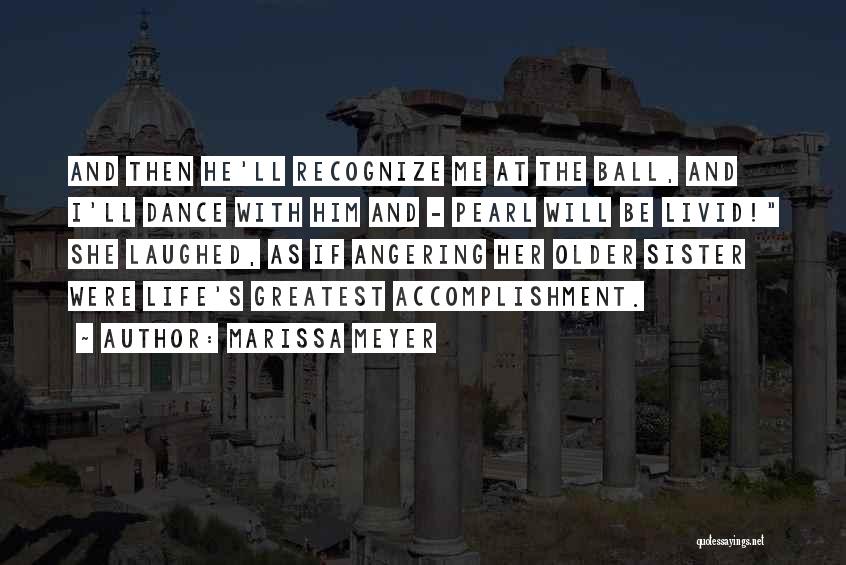 AND THEN HE'LL RECOGNIZE ME AT THE BALL, AND I'LL DANCE WITH HIM AND - PEARL WILL BE LIVID!" SHE LAUGHED, AS IF ANGERING HER OLDER SISTER WERE LIFE'S GREATEST ACCOMPLISHMENT.

~ AUTHOR: MARISSA MEYER

quotessayings.net